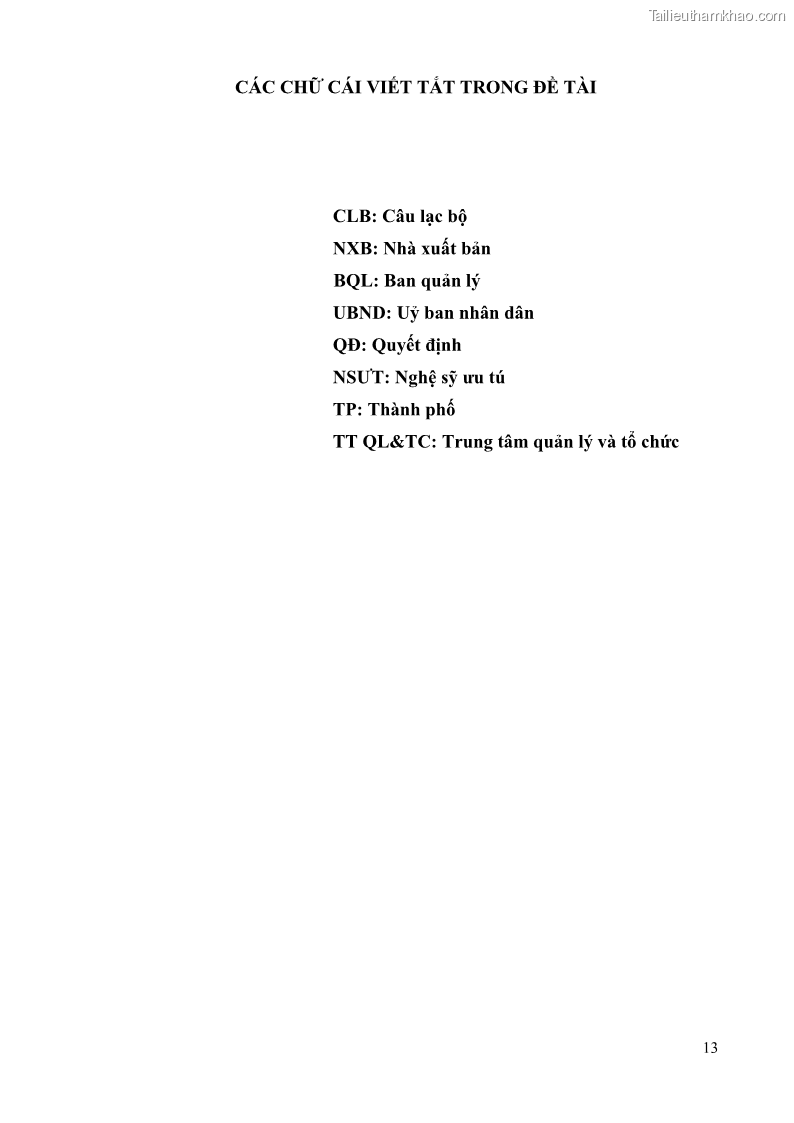 CÁC CHỮ CÁI VIẾT TẮT TRONG ĐỀ TÀI

CLB: Câu lạc bộ
NXB: Nhà xuất bản
BQL: Ban quản lý
UBND: Uỷ ban nhân dân
QĐ: Quyết định
NSƯT: Nghệ sỹ ưu tú
TP: Thành phố
TT QL&TC: Trung tâm quản lý và tổ chức

13

Tailieuthamkhao.com